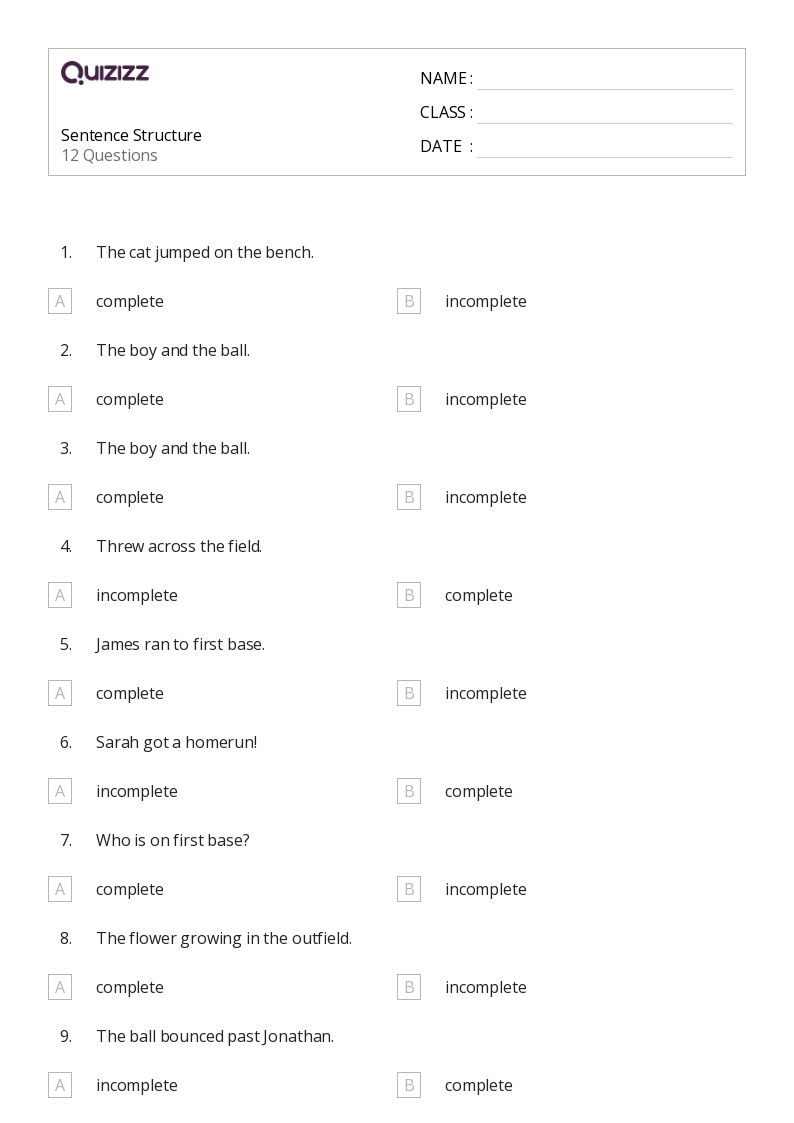 QUIZIZZ

Sentence Structure
12 Questions

NAME :
CLASS :
DATE :

1. The cat jumped on the bench.

A complete
B incomplete

2. The boy and the ball.

A complete
B incomplete

3. The boy and the ball.

A complete
B incomplete

4. Threw across the field.

A incomplete
B complete

5. James ran to first base.

A complete
B incomplete

6. Sarah got a homerun!

A incomplete
B complete

7. Who is on first base?

A complete
B incomplete

8. The flower growing in the outfield.

A complete
B incomplete

9. The ball bounced past Jonathan.

A incomplete
B complete